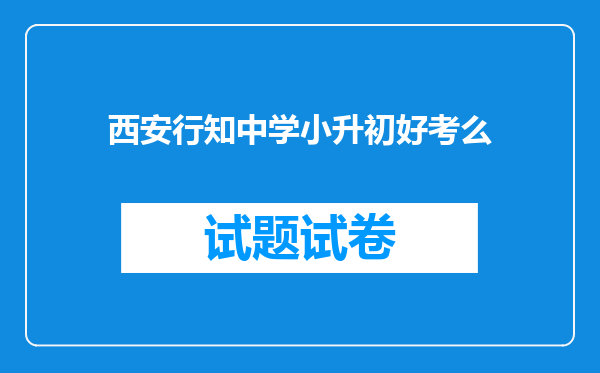 西安行知中学小升初好考么

试题试卷